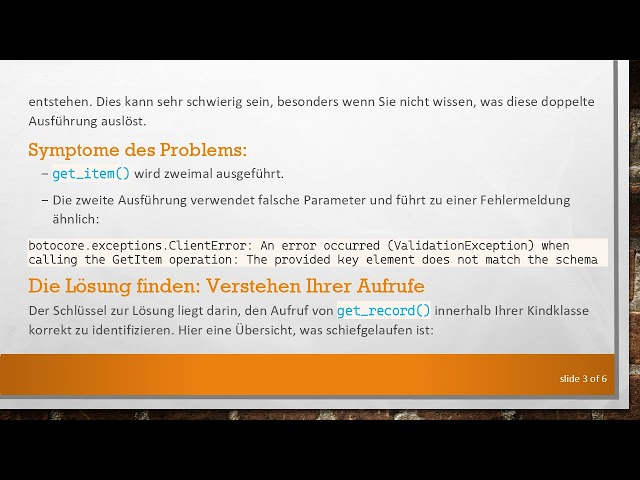 entstehen. Dies kann sehr schwierig sein, besonders wenn Sie nicht wissen, was diese doppelte Ausführung auslöst.

Symptome des Problems:

– get_item() wird zweimal ausgeführt.

– Die zweite Ausführung verwendet falsche Parameter und führt zu einer Fehlermeldung ähnlich:

botocore.exceptions.ClientError: An error occurred (ValidationException) when calling the GetItem operation: The provided key element does not match the schema

Die Lösung finden: Verstehen Ihrer Aufrufe

Der Schlüssel zur Lösung liegt darin, den Aufruf von get_record() innerhalb Ihrer Kindklasse korrekt zu identifizieren. Hier eine Übersicht, was schiefgelaufen ist:

slide 3 of 6